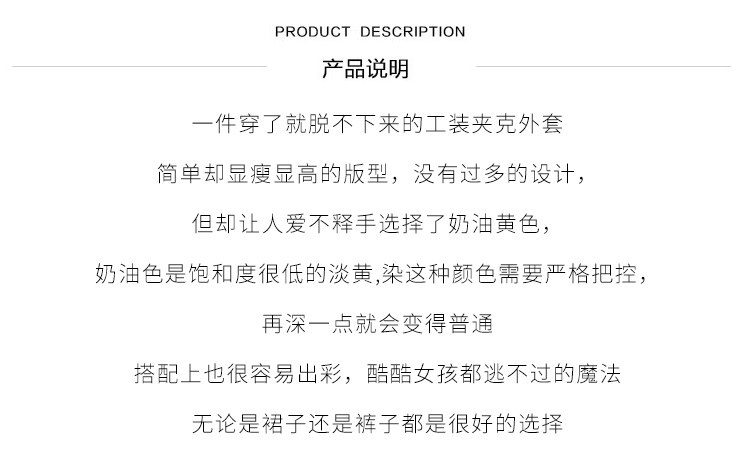 PRODUCT DESCRIPTION

产品说明

一件穿了就脱不下来的工装夹克外套

简单却显瘦显高的版型，没有过多的设计，

但却让人爱不释手选择了奶油黄色，

奶油色是饱和度很低的淡黄,染这种颜色需要严格把控，

再深一点就会变得普通

搭配上也很容易出彩，酷酷女孩都逃不过的魔法

无论是裙子还是裤子都是很好的选择